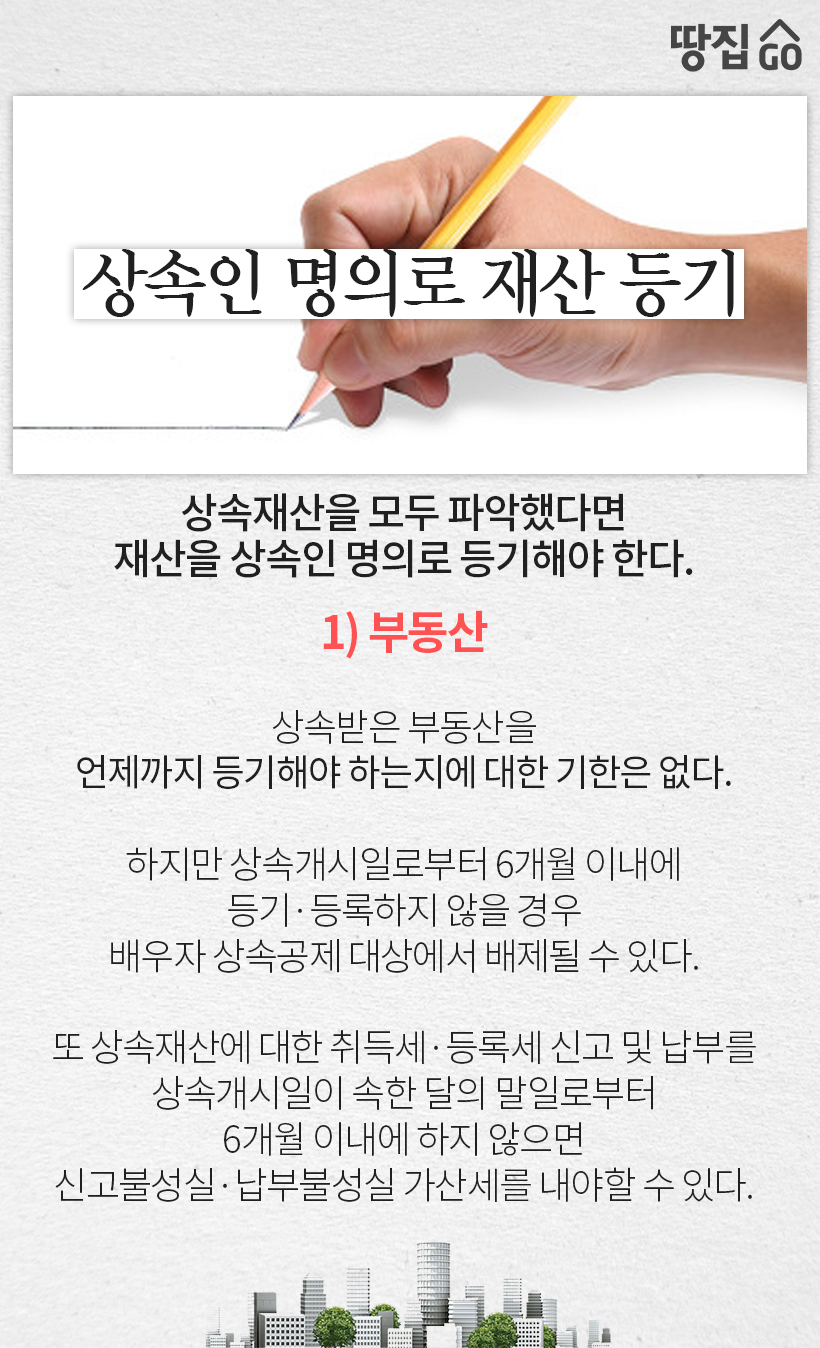 땅집 GO

상속인 명의로 재산 등기

상속재산을 모두 파악했다면
재산을 상속인 명의로 등기해야 한다.

1) 부동산

상속받은 부동산을
언제까지 등기해야 하는지에 대한 기한은 없다.

하지만 상속개시일로부터 6개월 이내에
등기·등록하지 않을 경우
배우자 상속공제 대상에서 배제될 수 있다.

또 상속재산에 대한 취득세·등록세 신고 및 납부를
상속개시일이 속한 달의 말일로부터
6개월 이내에 하지 않으면
신고불성실·납부불성실 가산세를 내야할 수 있다.